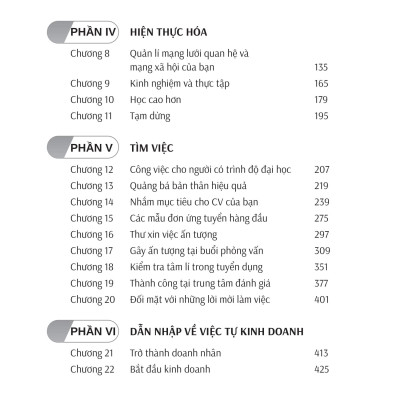 PHẦN IV HIỆN THỰC HÓA

Chương 8 Quản lí mạng lưới quan hệ và mạng xã hội của bạn 135
Chương 9 Kinh nghiệm và thực tập 165
Chương 10 Học cao hơn 179
Chương 11 Tạm dừng 195

PHẦN V TÌM VIỆC

Chương 12 Công việc cho người có trình độ đại học 207
Chương 13 Quảng bá bản thân hiệu quả 219
Chương 14 Nhắm mục tiêu cho CV của bạn 239
Chương 15 Các mẫu đơn ứng tuyển hàng đầu 275
Chương 16 Thư xin việc ấn tượng 297
Chương 17 Gây ấn tượng tại buổi phỏng vấn 309
Chương 18 Kiểm tra tâm lí trong tuyển dụng 351
Chương 19 Thành công tại trung tâm đánh giá 377
Chương 20 Đối mặt với những lời mời làm việc 401

PHẦN VI DẪN NHẬP VỀ VIỆC TỰ KINH DOANH

Chương 21 Trở thành doanh nhân 413
Chương 22 Bắt đầu kinh doanh 425